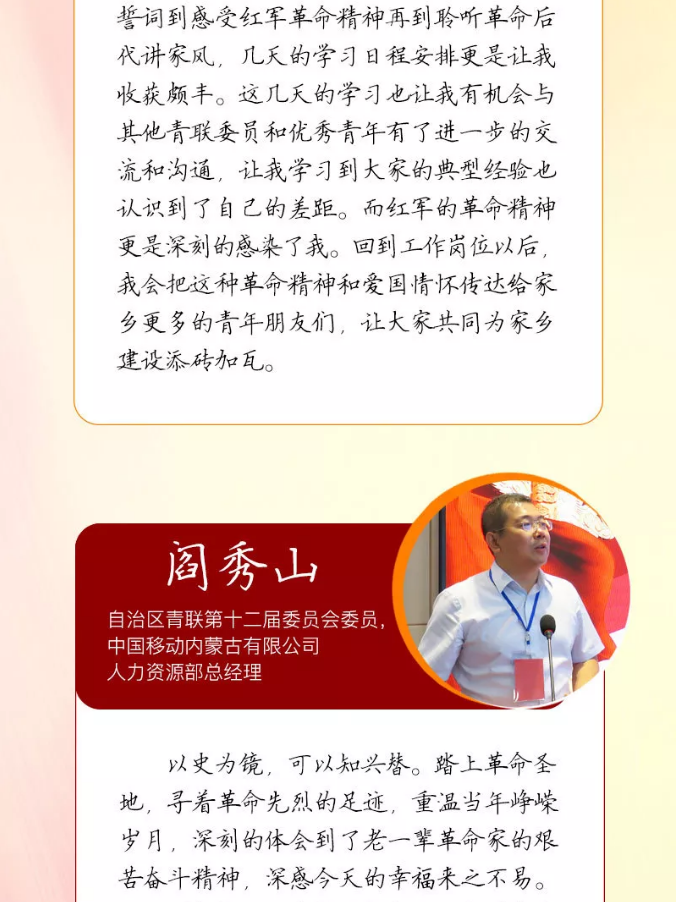 誓词到感受红军革命精神再到聆听革命后代讲家风，几天的学习日程安排更是让我收获颇丰。这几天的学习也让我有机会与其他青联委员和优秀青年有了进一步的交流和沟通，让我学习到大家的典型经验也认识到了自己的差距。而红军的革命精神更是深刻的感染了我。回到工作岗位以后，我会把这种革命精神和爱国情怀传达给家乡更多的青年朋友们，让大家共同为家乡建设添砖加瓦。

阎秀山

自治区青联第十二届委员会委员，中国移动内蒙古有限公司人力资源部总经理

以史为镜，可以知兴替。踏上革命圣地，寻着革命先烈的足迹，重温当年峥嵘岁月，深刻的体会到了老一辈革命家的艰苦奋斗精神，深感今天的幸福来之不易。